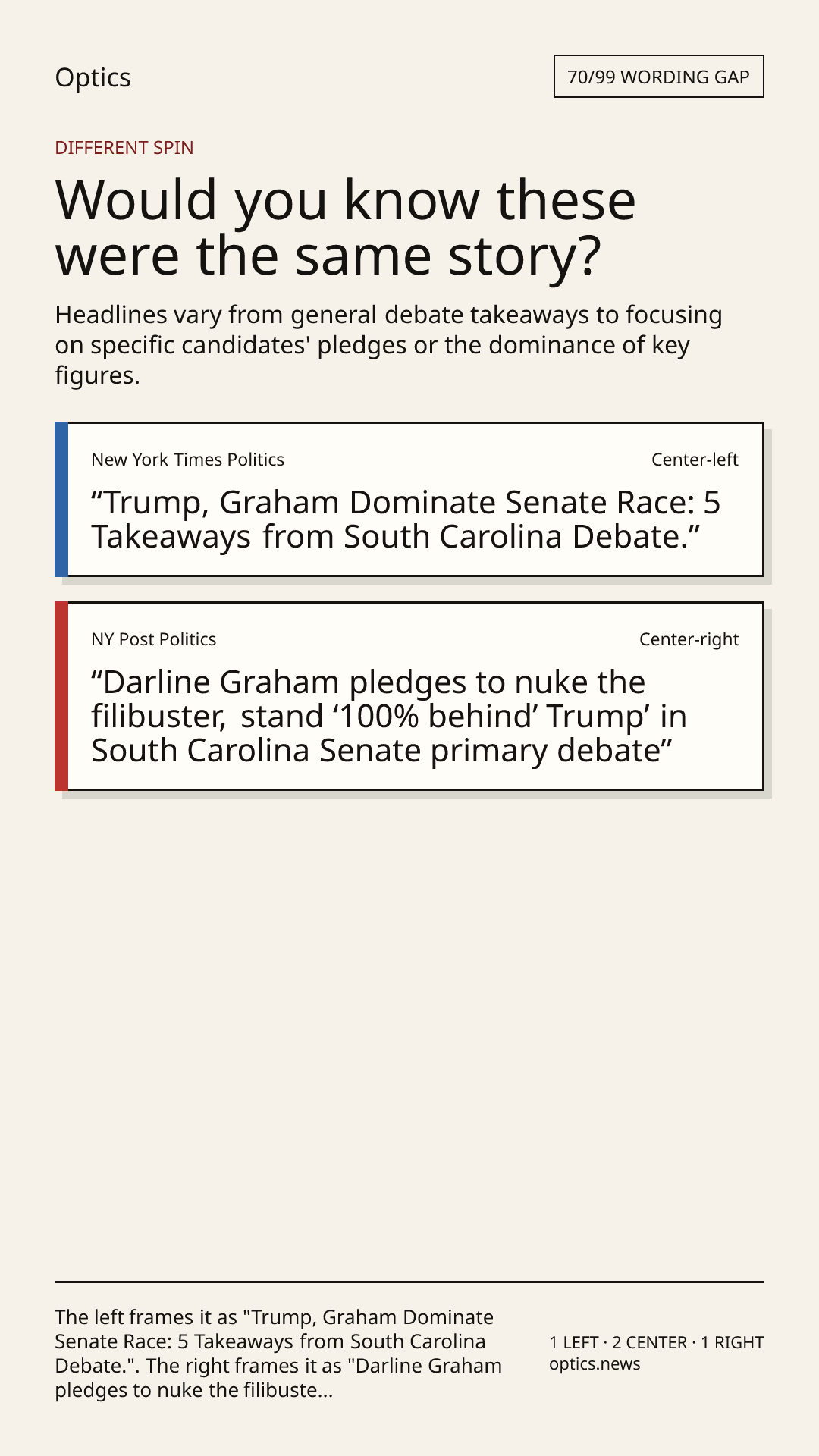 Optics

70/99 WORDING GAP

DIFFERENT SPIN

Would you know these were the same story?

Headlines vary from general debate takeaways to focusing on specific candidates' pledges or the dominance of key figures.

New York Times Politics

Center-left

“Trump, Graham Dominate Senate Race: 5 Takeaways from South Carolina Debate.”

NY Post Politics

Center-right

“Darline Graham pledges to nuke the filibuster, stand ‘100% behind’ Trump’ in South Carolina Senate primary debate”

The left frames it as "Trump, Graham Dominate Senate Race: 5 Takeaways from South Carolina Debate.". The right frames it as "Darline Graham pledges to nuke the filibuste...

1 LEFT · 2 CENTER · 1 RIGHT
optics.news